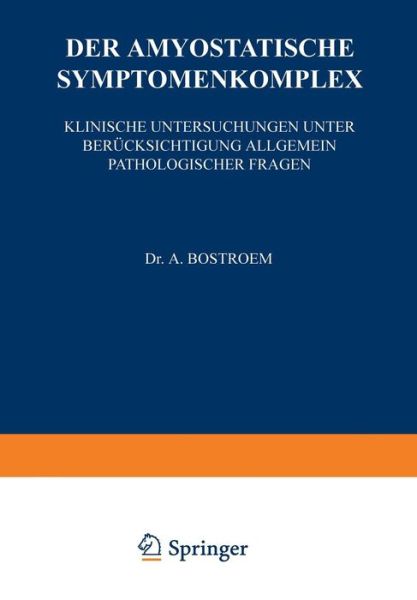 DER AMYOSTATISCHE SYMPTOMENKOMPLEX

KLINISCHE UNTERSUCHUNGEN UNTER BERÜCKSICHTIGUNG ALLGEMEIN PATHOLOGISCHER FRAGEN

Dr. A. BOSTROEM

Springer